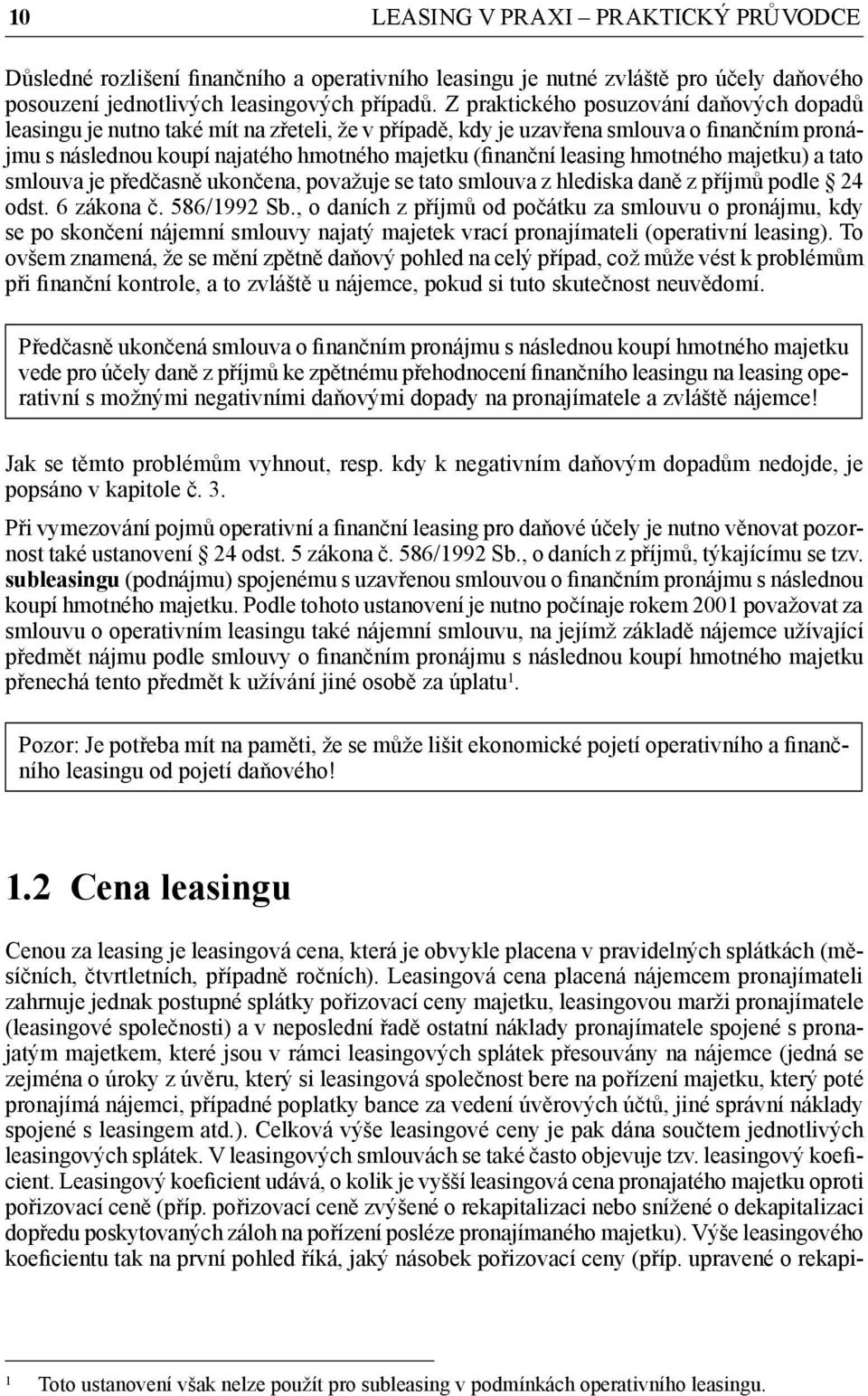 10 LEASING V PRAXI – PRAKTICKÝ PRŮVODCE

Důsledné rozlišení finančního a operativního leasingu je nutné zvláště pro účely daňového posouzení jednotlivých leasingových případů. Z praktického posuzování daňových dopadů leasingu je nutno také mít na zřeteli, že v případě, kdy je uzavřena smlouva o finančním pronájmu s následnou koupí najatého hmotného majetku (finanční leasing hmotného majetku) a tato smlouva je předčasně ukončena, považuje se tato smlouva z hlediska daně z příjmů podle § 24 odst. 6 zákona č. 586/1992 Sb., o daních z příjmů od počátku za smlouvu o pronájmu, kdy se po skončení nájemní smlouvy najatý majetek vrací pronajímateli (operativní leasing). To ovšem znamená, že se mění zpětně daňový pohled na celý případ, což může vést k problémům při finanční kontrole, a to zvláště u nájemce, pokud si tuto skutečnost neuvědomí.

Předčasně ukončená smlouva o finančním pronájmu s následnou koupí hmotného majetku vede pro účely daně z příjmů ke zpětnému přehodnocení finančního leasingu na leasing operativní s možnými negativními daňovými dopady na pronajímatele a zvláště nájemce!

Jak se těmto problémům vyhnout, resp. kdy k negativním daňovým dopadům nedojde, je popsáno v kapitole č. 3.

Při vymezování pojmů operativní a finanční leasing pro daňové účely je nutno věnovat pozornost také ustanovení § 24 odst. 5 zákona č. 586/1992 Sb., o daních z příjmů, týkajícímu se tzv. subleasingu (podnájmu) spojenému s uzavřenou smlouvou o finančním pronájmu s následnou koupí hmotného majetku. Podle tohoto ustanovení je nutno počínaje rokem 2001 považovat za smlouvu o operativním leasingu také nájemní smlouvu, na jejímž základě nájemce užívající předmět nájmu podle smlouvy o finančním pronájmu s následnou koupí hmotného majetku přenechá tento předmět k užívání jiné osobě za úplatu$^1$.

Pozor: Je potřeba mít na paměti, že se může lišit ekonomické pojetí operativního a finančního leasingu od pojetí daňového!

1.2 Cena leasingu

Cenou za leasing je leasingová cena, která je obvykle placena v pravidelných splátkách (měsíčních, čtvrtletních, případně ročních). Leasingová cena placená nájemcem pronajímateli zahrnuje jednak postupné splátky pořizovací ceny majetku, leasingovou marži pronajímatele (leasingové společnosti) a v neposlední řadě ostatní náklady pronajímatele spojené s pronajatým majetkem, které jsou v rámci leasingových splátek přesouvány na nájemce (jedná se zejména o úroky z úvěru, který si leasingová společnost bere na pořízení majetku, který poté pronajímá nájemci, případné poplatky bance za vedení úvěrových účtů, jiné správní náklady spojené s leasingem atd.). Celková výše leasingové ceny je pak dána součtem jednotlivých leasingových splátek. V leasingových smlouvách se také často objevuje tzv. leasingový koeficient. Leasingový koeficient udává, o kolik je vyšší leasingová cena pronajatého majetku oproti pořizovací ceně (příp. pořizovací ceně zvýšené o rekapitalizaci nebo snížené o dekapitalizaci dopředu poskytovaných záloh na pořízení posléze pronajímaného majetku). Výše leasingového koeficientu tak na první pohled říká, jaký násobek pořizovací ceny (příp. upravené o rekapi-

1 Toto ustanovení však nelze použít pro subleasing v podmínkách operativního leasingu.